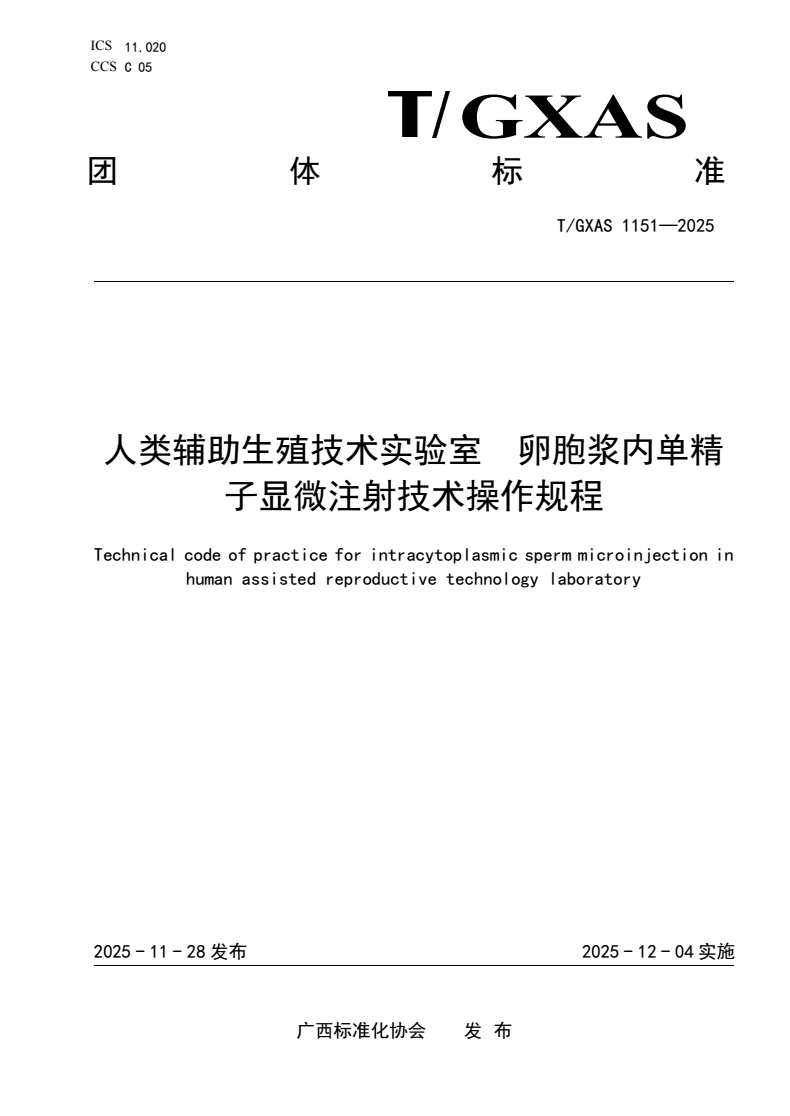 ICS 11.020
CCS C 05

T/GXAS

团 体 标 准

T/GXAS 1151—2025

人类辅助生殖技术实验室 卵胞浆内单精子显微注射技术操作规程

Technical code of practice for intracytoplasmic sperm microinjection in human assisted reproductive technology laboratory

2025 - 11 - 28 发布

2025 - 12 - 04 实施

广西标准化协会 发 布